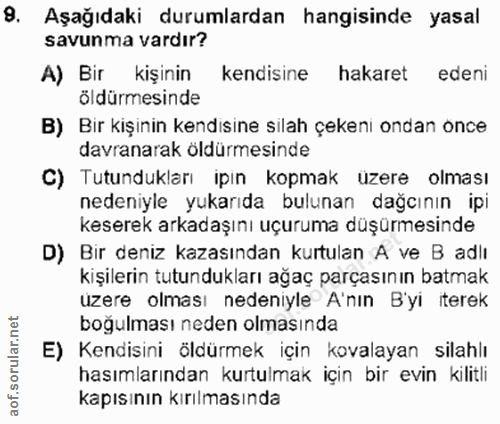 9. Aşağıdaki durumlardan hangisinde yasal savunma vardır?

A) Bir kişinin kendisine hakaret edeni öldürmesinde

B) Bir kişinin kendisine silah çekeni ondan önce davranarak öldürmesinde

C) Tutundukları ipin kopmak üzere olması nedeniyle yukarıda bulunan dağcının ipi keserek arkadaşını uçuruma düşürmesinde

D) Bir deniz kazasından kurtulan A ve B adlı kişilerin tutundukları ağaç parçasının batmak üzere olması nedeniyle A'nın B'yi iterek boğulması neden olmasında

E) Kendisini öldürmek için kovalayan silahlı hasımlarından kurtulmak için bir evin kilitli kapısının kırılmasında

aof.sorular.net

aof.sorular.net